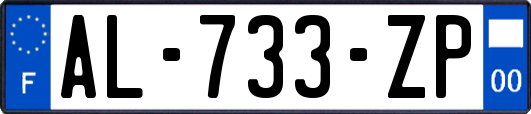 F
AL-733-ZP
00